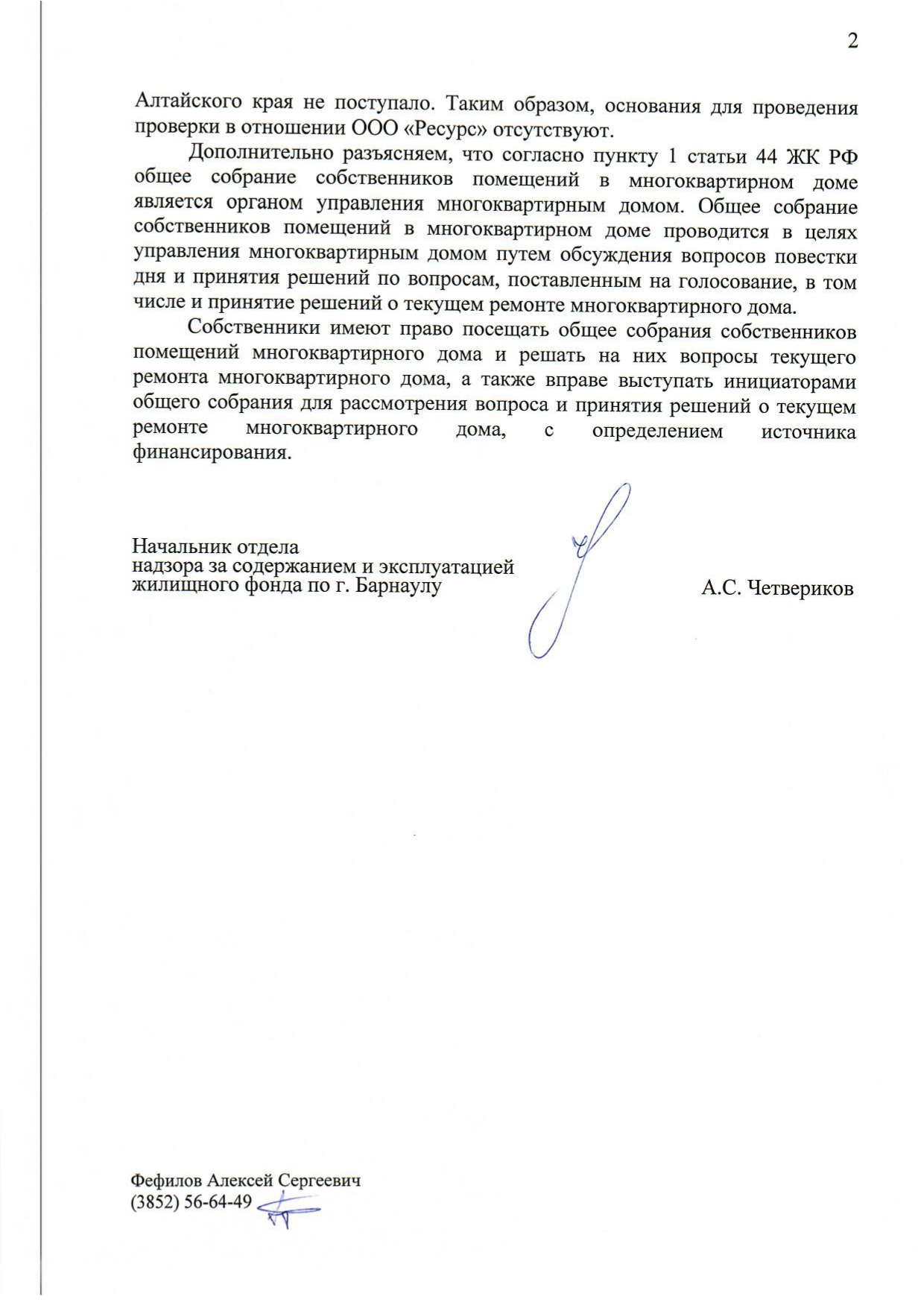 2

Алтайского края не поступало. Таким образом, основания для проведения проверки в отношении ООО «Ресурс» отсутствуют.

Дополнительно разъясняем, что согласно пункту 1 статьи 44 ЖК РФ общее собрание собственников помещений в многоквартирном доме является органом управления многоквартирным домом. Общее собрание собственников помещений в многоквартирном доме проводится в целях управления многоквартирным домом путем обсуждения вопросов повестки дня и принятия решений по вопросам, поставленным на голосование, в том числе и принятие решений о текущем ремонте многоквартирного дома.

Собственники имеют право посещать общее собрания собственников помещений многоквартирного дома и решать на них вопросы текущего ремонта многоквартирного дома, а также вправе выступать инициаторами общего собрания для рассмотрения вопроса и принятия решений о текущем ремонте многоквартирного дома, с определением источника финансирования.

Начальник отдела
надзора за содержанием и эксплуатацией
жилищного фонда по г. Барнаулу

А.С. Четвериков

Фефилов Алексей Сергеевич
(3852) 56-64-49